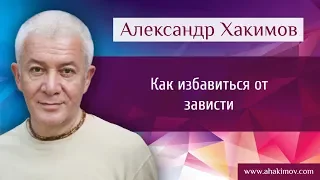 Александр Хакимов

Как избавиться от зависти

www.ahakimov.com